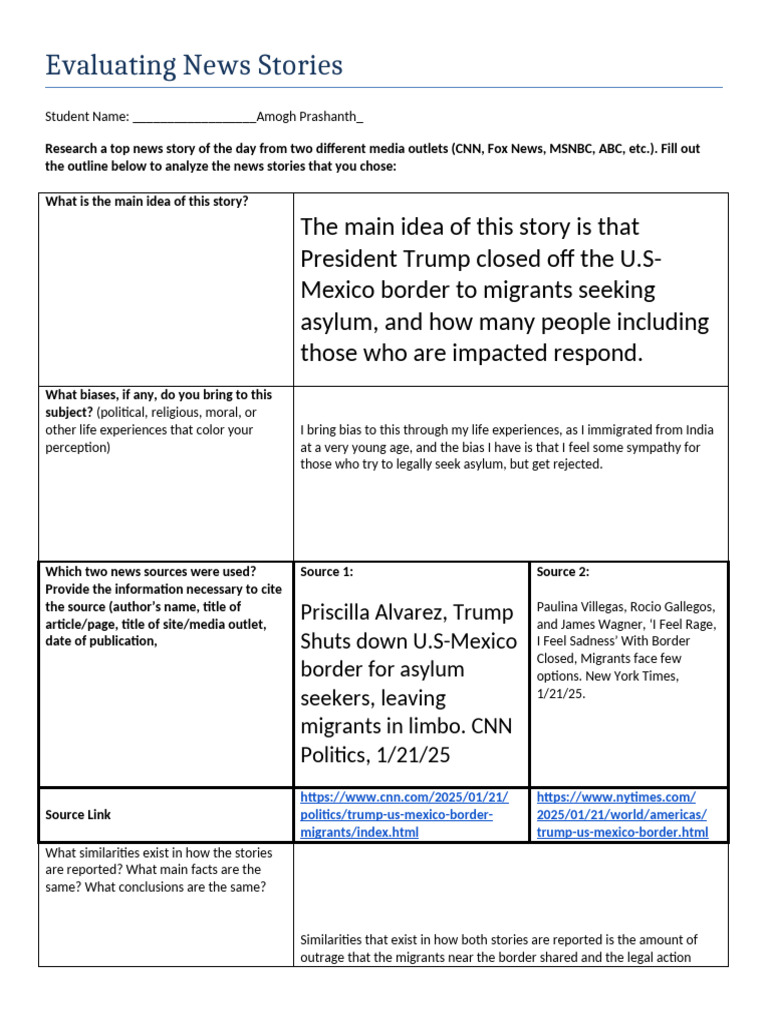 Evaluating News Stories

Student Name: ___________________Amogh Prashanth_

Research a top news story of the day from two different media outlets (CNN, Fox News, MSNBC, ABC, etc.). Fill out the outline below to analyze the news stories that you chose:

| What is the main idea of this story? | The main idea of this story is that President Trump closed off the U.S-Mexico border to migrants seeking asylum, and how many people including those who are impacted respond. | |
|---|---|---|
| What biases, if any, do you bring to this subject? (political, religious, moral, or other life experiences that color your perception) | I bring bias to this through my life experiences, as I immigrated from India at a very young age, and the bias I have is that I feel some sympathy for those who try to legally seek asylum, but get rejected. | |
| Which two news sources were used? Provide the information necessary to cite the source (author's name, title of article/page, title of site/media outlet, date of publication, | Source 1: Priscilla Alvarez, Trump Shuts down U.S-Mexico border for asylum seekers, leaving migrants in limbo. CNN Politics, 1/21/25 | Source 2: Paulina Villegas, Rocio Gallegos, and James Wagner, 'I Feel Rage, I Feel Sadness' With Border Closed, Migrants face few options. New York Times, 1/21/25. |
| Source Link | https://www.cnn.com/2025/01/21/politics/trump-us-mexico-border-migrants/index.html | https://www.nytimes.com/2025/01/21/world/americas/trump-us-mexico-border.html |
| What similarities exist in how the stories are reported? What main facts are the same? What conclusions are the same? | Similarities that exist in how both stories are reported is the amount of outrage that the migrants near the border shared and the legal action | |